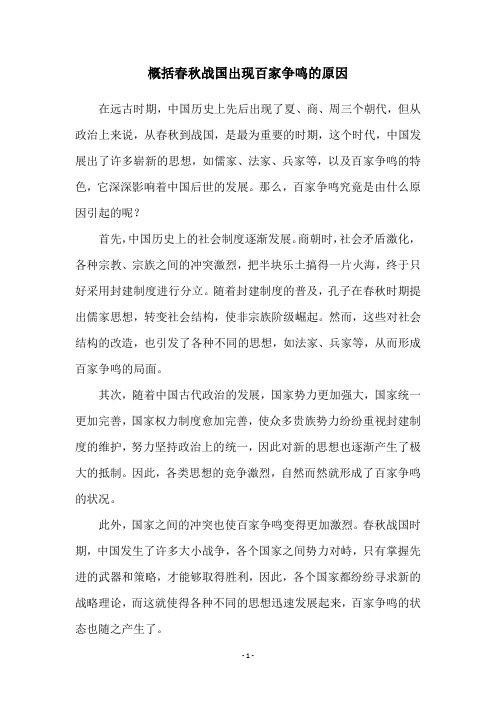 概括春秋战国出现百家争鸣的原因

在远古时期，中国历史上先后出现了夏、商、周三个朝代，但从政治上来说，从春秋到战国，是最为重要的时期，这个时代，中国发展出了许多崭新的思想，如儒家、法家、兵家等，以及百家争鸣的特色，它深深影响着中国后世的发展。那么，百家争鸣究竟是由什么原因引起的呢？

首先，中国历史上的社会制度逐渐发展。商朝时，社会矛盾激化，各种宗教、宗族之间的冲突激烈，把半块乐土搞得一片火海，终于只好采用封建制度进行分立。随着封建制度的普及，孔子在春秋时期提出儒家思想，转变社会结构，使非宗族阶级崛起。然而，这些对社会结构的改造，也引发了各种不同的思想，如法家、兵家等，从而形成百家争鸣的局面。

其次，随着中国古代政治的发展，国家势力更加强大，国家统一更加完善，国家权力制度愈加完善，使众多贵族势力纷纷重视封建制度的维护，努力坚持政治上的统一，因此对新的思想也逐渐产生了极大的抵制。因此，各类思想的竞争激烈，自然而然就形成了百家争鸣的状况。

此外，国家之间的冲突也使百家争鸣变得更加激烈。春秋战国时期，中国发生了许多大小战争，各个国家之间势力对峙，只有掌握先进的武器和策略，才能够取得胜利，因此，各个国家都纷纷寻求新的战略理论，而这就使得各种不同的思想迅速发展起来，百家争鸣的状态也随之产生了。

- 1 -